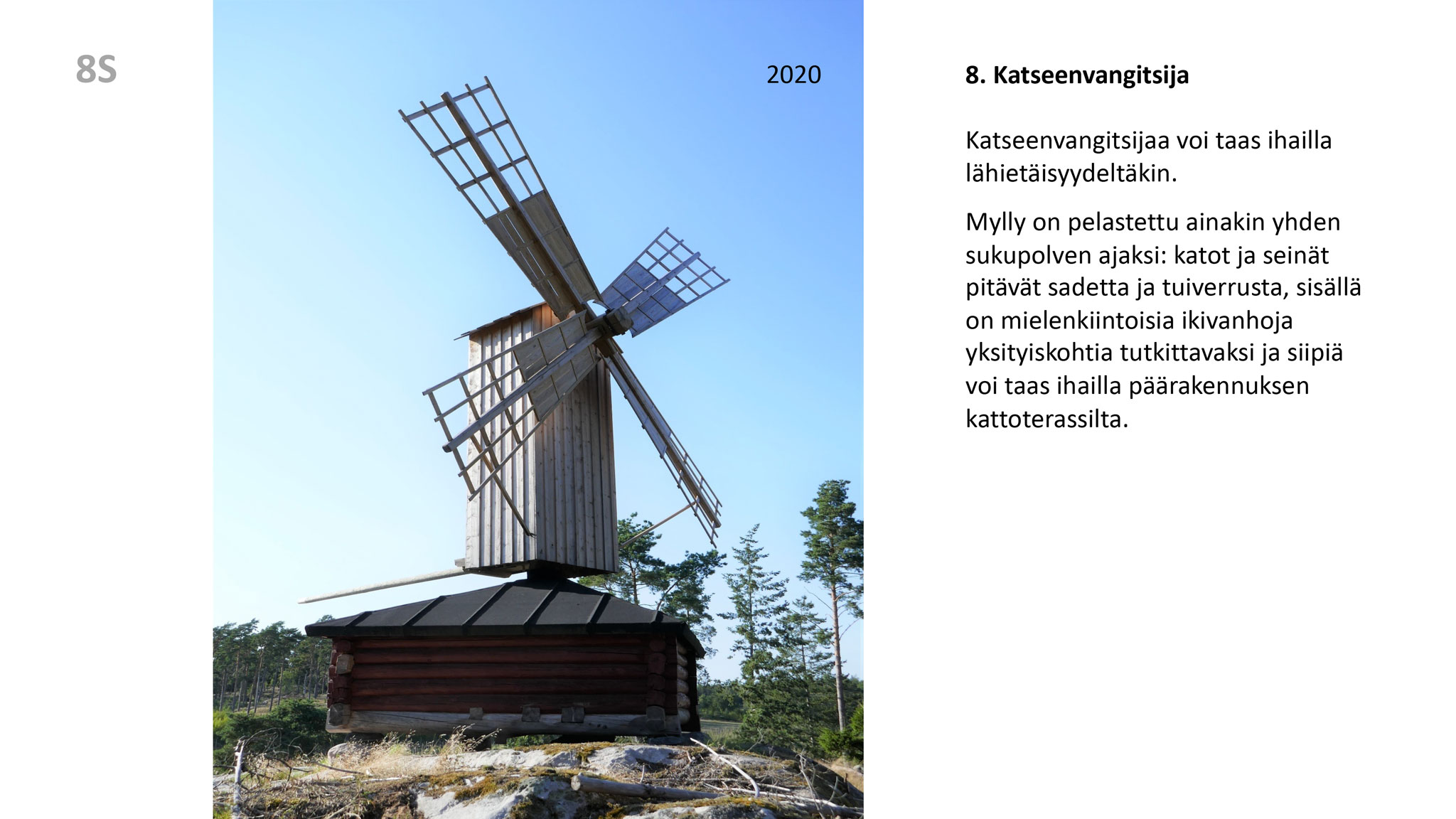 8S

2020

8. Katseenvangitsija

Katseenvangitsijaa voi taas ihailla lähietäisyydeltäkin.

Mylly on pelastettu ainakin yhden sukupolven ajaksi: katot ja seinät pitävät sadetta ja tuiverrusta, sisällä on mielenkiintoisia ikivanhoja yksityiskohtia tutkittavaksi ja siipiä voi taas ihailla päärakennuksen kattoterassilta.